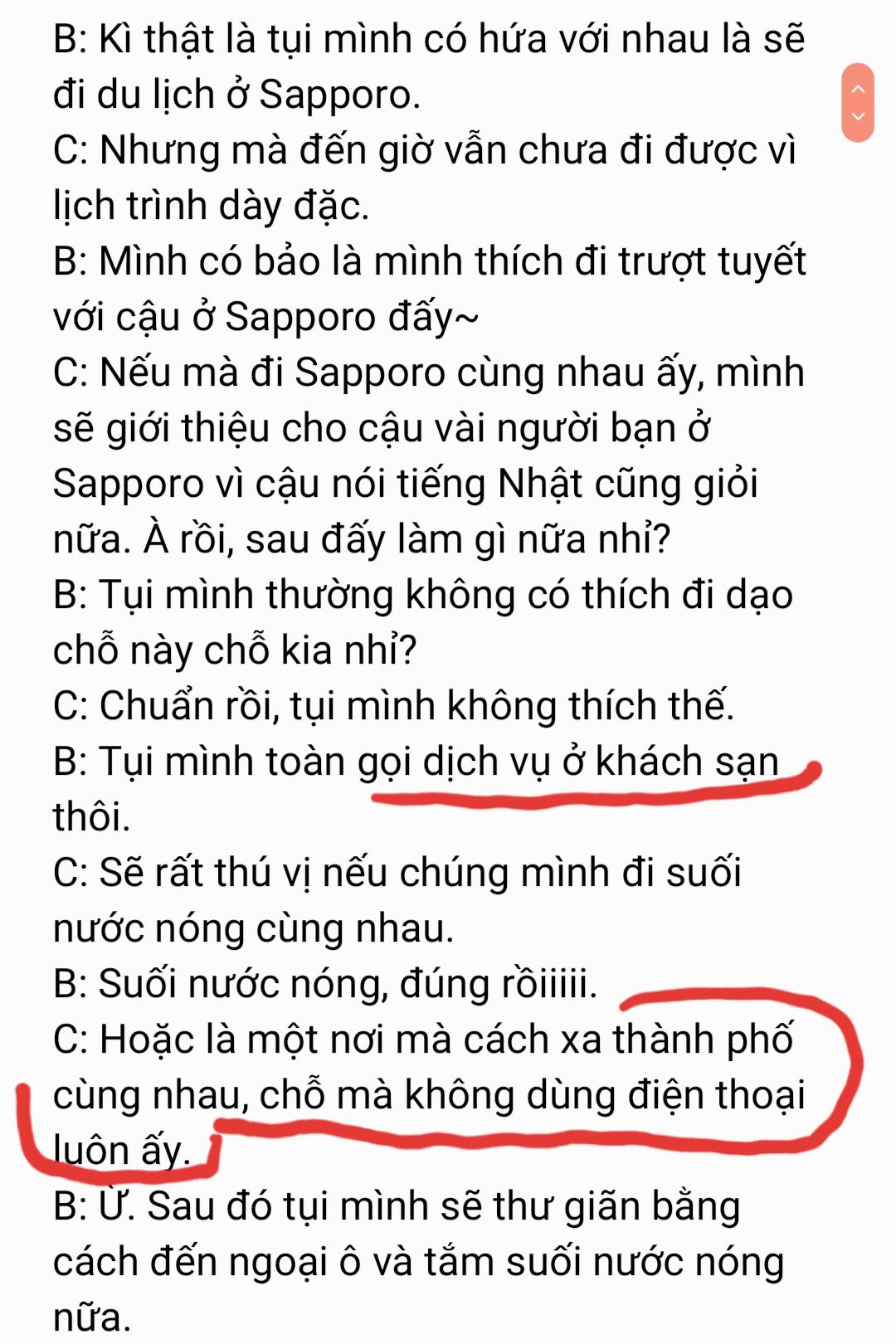 B: Kì thật là tụi mình có hứa với nhau là sẽ đi du lịch ở Sapporo.
C: Nhưng mà đến giờ vẫn chưa đi được vì lịch trình dày đặc.
B: Mình có bảo là mình thích đi trượt tuyết với cậu ở Sapporo đấy~
C: Nếu mà đi Sapporo cùng nhau ấy, mình sẽ giới thiệu cho cậu vài người bạn ở Sapporo vì cậu nói tiếng Nhật cũng giỏi nữa. À rồi, sau đấy làm gì nữa nhỉ?
B: Tụi mình thường không có thích đi dạo chỗ này chỗ kia nhỉ?
C: Chuẩn rồi, tụi mình không thích thế.
B: Tụi mình toàn gọi dịch vụ ở khách sạn thôi.
C: Sẽ rất thú vị nếu chúng mình đi suối nước nóng cùng nhau.
B: Suối nước nóng, đúng rồiiiii.
C: Hoặc là một nơi mà cách xa thành phố cùng nhau, chỗ mà không dùng điện thoại luôn ấy.
B: Ừ. Sau đó tụi mình sẽ thư giãn bằng cách đến ngoại ô và tắm suối nước nóng nữa.